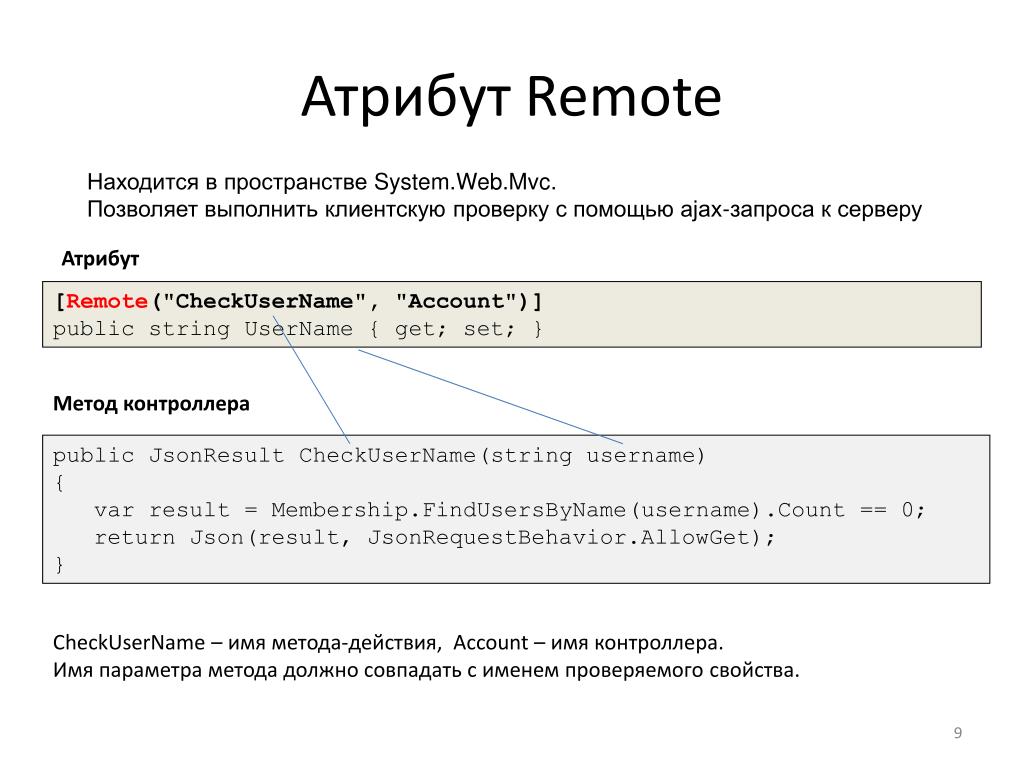 Атрибут Remote

Находится в пространстве System.Web.Mvc.
Позволяет выполнить клиентскую проверку с помощью ajax-запроса к серверу

Атрибут

[Remote("CheckUserName", "Account")]
public string UserName { get; set; }

Метод контроллера

public JsonResult CheckUserName(string username)
{
var result = Membership.FindUsersByName(username).Count == 0;
return Json(result, JsonRequestBehavior.AllowGet);
}

CheckUserName – имя метода-действия, Account – имя контроллера.
Имя параметра метода должно совпадать с именем проверяемого свойства.

9